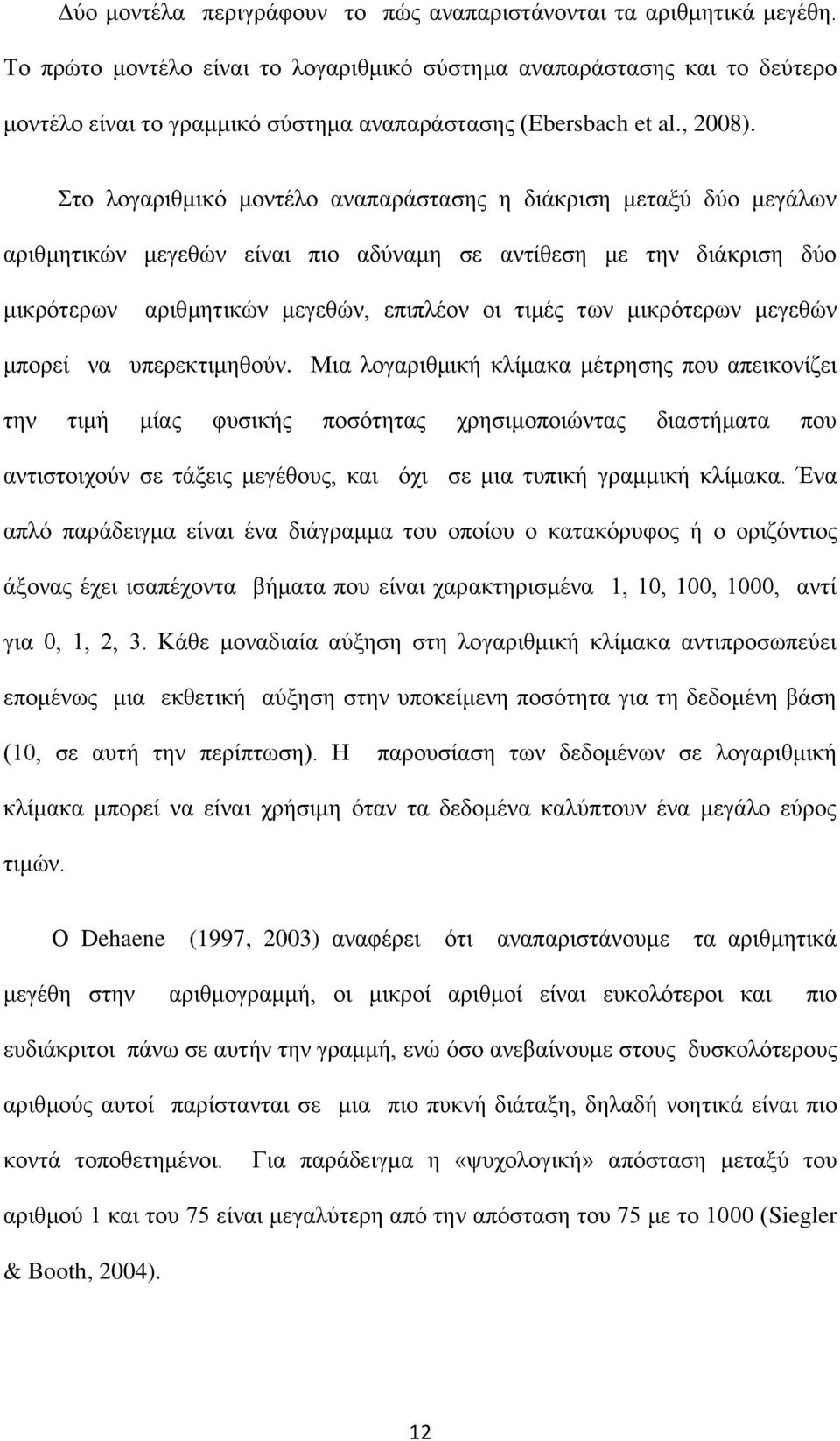 Δύο μοντέλα περιγράφουν το πώς αναπαριστάνονται τα αριθμητικά μεγέθη. Το πρώτο μοντέλο είναι το λογαριθμικό σύστημα αναπαράστασης και το δεύτερο μοντέλο είναι το γραμμικό σύστημα αναπαράστασης (Ebersbach et al., 2008).

Στο λογαριθμικό μοντέλο αναπαράστασης η διάκριση μεταξύ δύο μεγάλων αριθμητικών μεγεθών είναι πιο αδύναμη σε αντίθεση με την διάκριση δύο μικρότερων αριθμητικών μεγεθών, επιπλέον οι τιμές των μικρότερων μεγεθών μπορεί να υπερεκτιμηθούν. Μια λογαριθμική κλίμακα μέτρησης που απεικονίζει την τιμή μίας φυσικής ποσότητας χρησιμοποιώντας διαστήματα που αντιστοιχούν σε τάξεις μεγέθους, και όχι σε μια τυπική γραμμική κλίμακα. Ένα απλό παράδειγμα είναι ένα διάγραμμα του οποίου ο κατακόρυφος ή ο οριζόντιος άξονας έχει ισαπέχοντα βήματα που είναι χαρακτηρισμένα 1, 10, 100, 1000, αντί για 0, 1, 2, 3. Κάθε μοναδιαία αύξηση στη λογαριθμική κλίμακα αντιπροσωπεύει επομένως μια εκθετική αύξηση στην υποκείμενη ποσότητα για τη δεδομένη βάση (10, σε αυτή την περίπτωση). Η παρουσίαση των δεδομένων σε λογαριθμική κλίμακα μπορεί να είναι χρήσιμη όταν τα δεδομένα καλύπτουν ένα μεγάλο εύρος τιμών.

Ο Dehaene (1997, 2003) αναφέρει ότι αναπαριστάνουμε τα αριθμητικά μεγέθη στην αριθμογραμμή, οι μικροί αριθμοί είναι ευκολότεροι και πιο ευδιάκριτοι πάνω σε αυτήν την γραμμή, ενώ όσο ανεβαίνουμε στους δυσκολότερους αριθμούς αυτοί παρίστανται σε μια πιο πυκνή διάταξη, δηλαδή νοητικά είναι πιο κοντά τοποθετημένοι. Για παράδειγμα η «ψυχολογική» απόσταση μεταξύ του αριθμού 1 και του 75 είναι μεγαλύτερη από την απόσταση του 75 με το 1000 (Siegler & Booth, 2004).

12